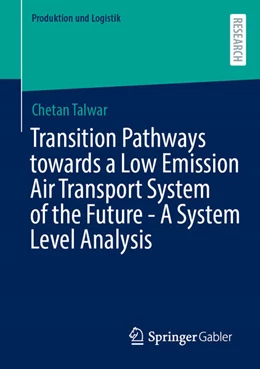 Produktion und Logistik

RESEARCH

Chetan Talwar

Transition Pathways towards a Low Emission Air Transport System of the Future - A System Level Analysis

Springer Gabler